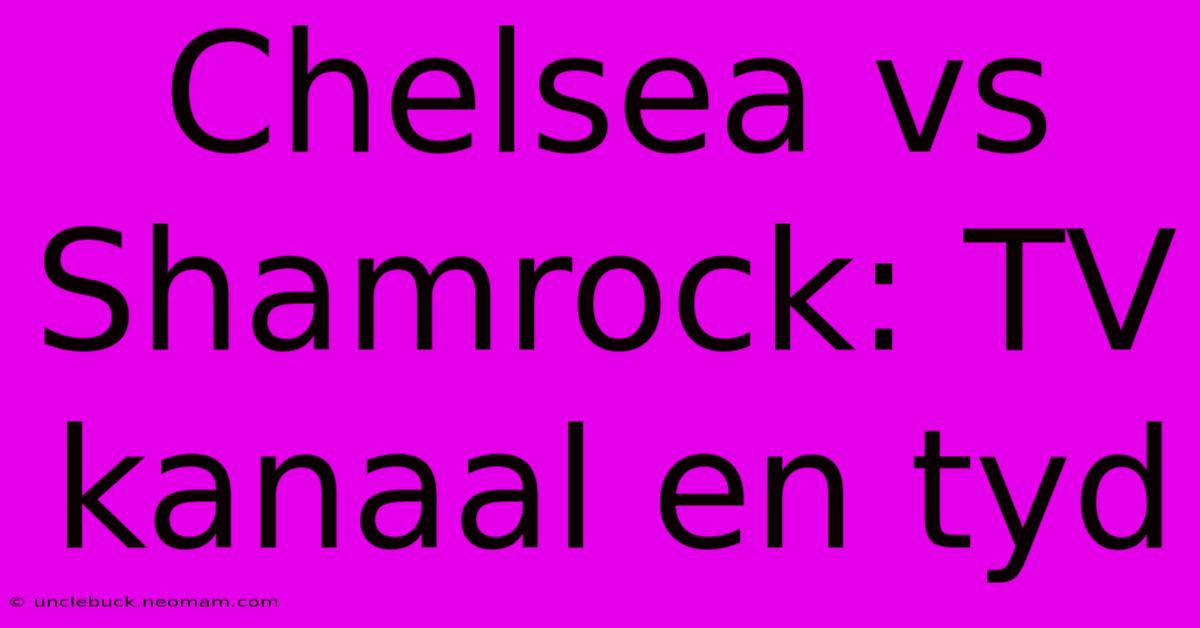 Chelsea vs Shamrock: TV kanaal en tyd

© unclebuck.neomam.com